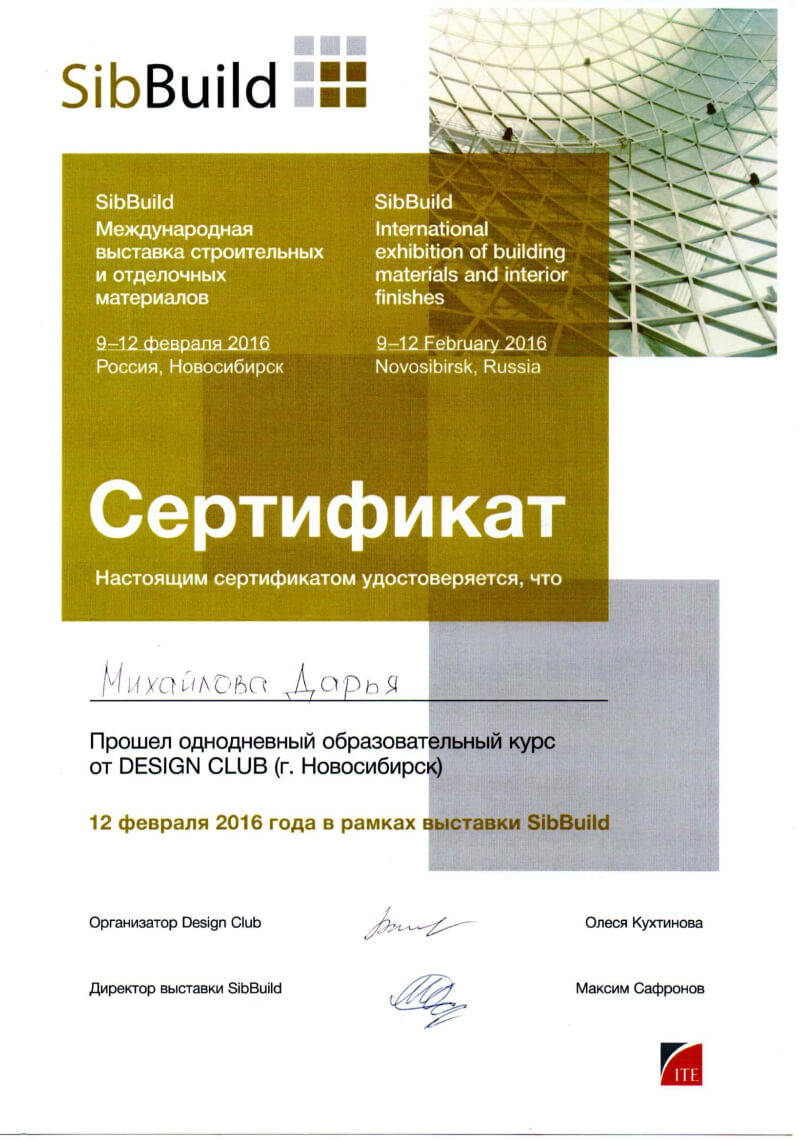 SibBuild

SibBuild
Международная выставка строительных и отделочных материалов

9–12 февраля 2016
Россия, Новосибирск

SibBuild
International exhibition of building materials and interior finishes

9–12 February 2016
Novosibirsk, Russia

Сертификат

Настоящим сертификатом удостоверяется, что

Михайлова Дарья

Прошел однодневный образовательный курс от DESIGN CLUB (г. Новосибирск)

12 февраля 2016 года в рамках выставки SibBuild

Организатор Design Club
Олеся Кухтинова

Директор выставки SibBuild
Максим Сафронов

ITE